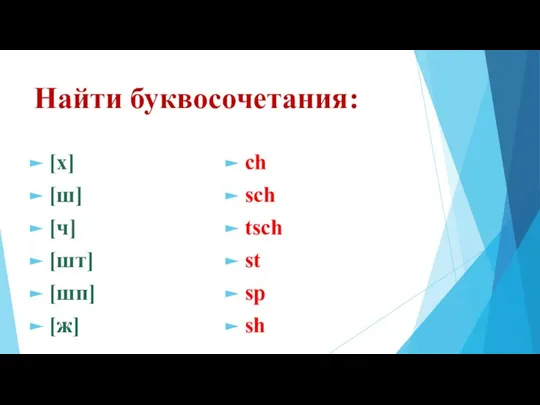 Найти буквосочетания:

[х]
[ш]
[ч]
[шт]
[шп]
[ж]

ch
sch
tsch
st
sp
sh